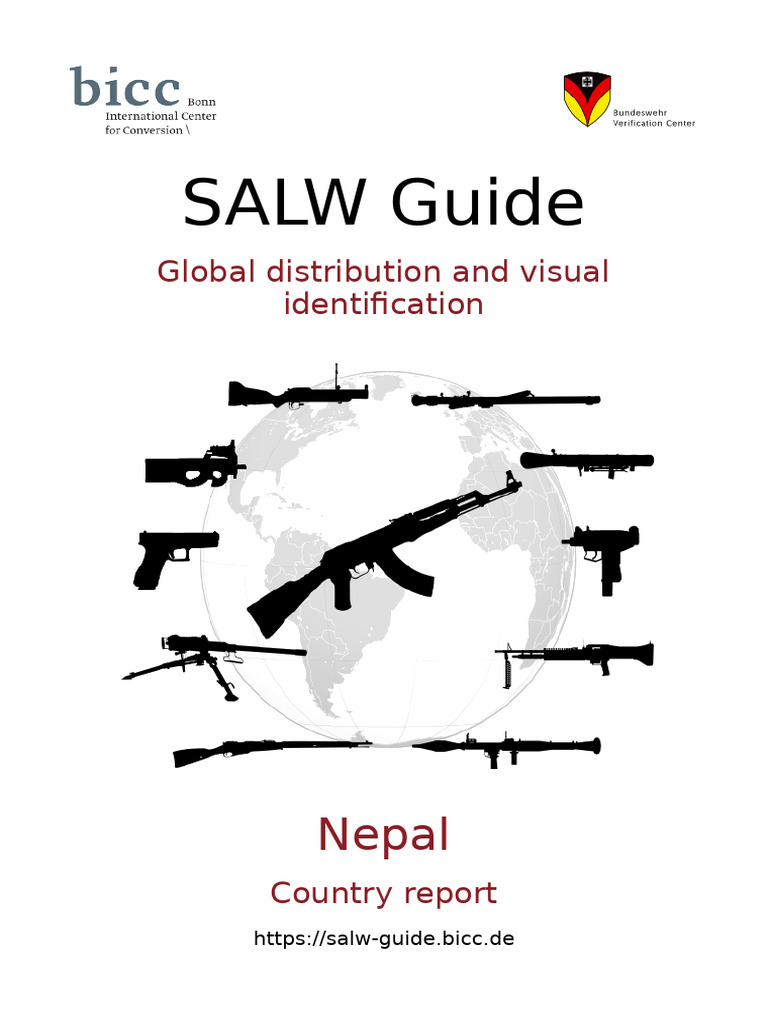 bicc Bonn International Center for Conversion \

Bundeswehr Verification Center

SALW Guide

Global distribution and visual identification

Nepal

Country report

https://salw-guide.bicc.de